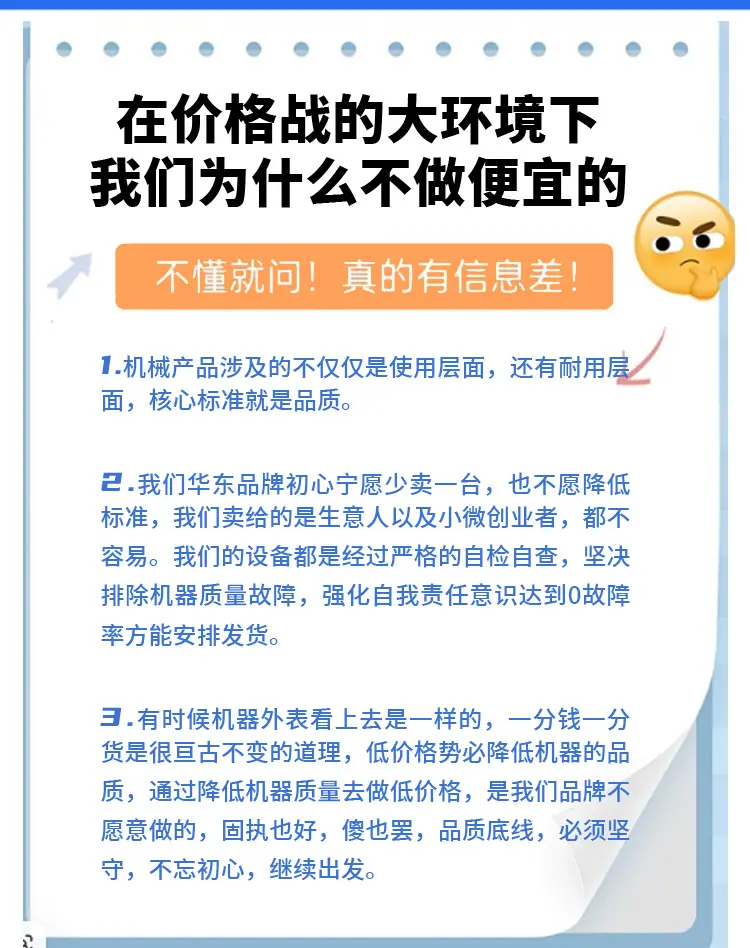 在价格战的大环境下
我们为什么不做便宜的

不懂就问！真的有信息差！

1.机械产品涉及的不仅仅是使用层面，还有耐用层面，核心标准就是品质。

2.我们华东品牌初心宁愿少卖一台，也不愿降低标准，我们卖给的是生意人以及小微创业者，都不容易。我们的设备都是经过严格的自检自查，坚决排除机器质量故障，强化自我责任意识达到0故障率方能安排发货。

3.有时候机器外表看上去是一样的，一分钱一分货是很亘古不变的道理，低价格势必降低机器的品质，通过降低机器质量去做低价格，是我们品牌不愿意做的，固执也好，傻也罢，品质底线，必须坚守，不忘初心，继续出发。